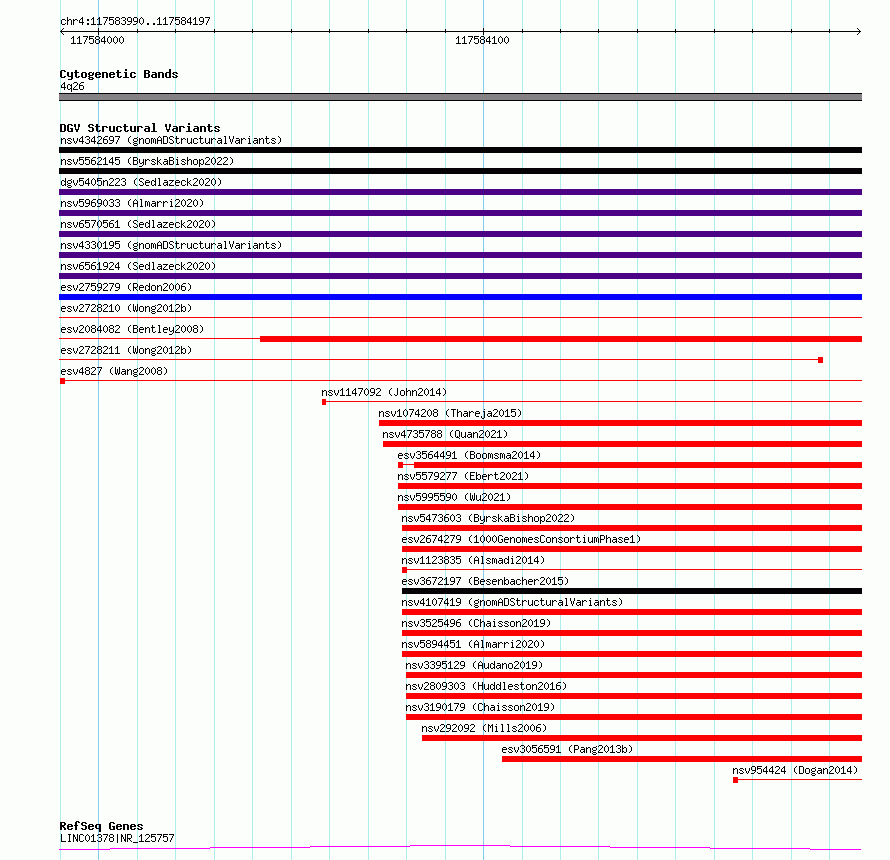 chr4:117583990..117584197

117584000

117584100

Cytogenetic Bands
4q26

DGV Structural Variants
nsv4342697 (gnomADStructuralVariants)
nsv5562145 (ByrskaBishop2022)
dgv5405n223 (Sedlazeck2020)
nsv5969033 (Almarri2020)
nsv6570561 (Sedlazeck2020)
nsv4330195 (gnomADStructuralVariants)
nsv6561924 (Sedlazeck2020)
esv2759279 (Redon2006)
esv2728210 (Wong2012b)
esv2084082 (Bentley2008)
esv2728211 (Wong2012b)
esv4827 (Wang2008)
nsv1147092 (John2014)
nsv1074208 (Thareja2015)
nsv4735788 (Quan2021)
esv3564491 (Boomsma2014)
nsv5579277 (Ebert2021)
nsv5995590 (Wu2021)
nsv5473603 (ByrskaBishop2022)
esv2674279 (1000GenomesConsortiumPhase1)
nsv1123835 (Alsmadi2014)
esv3672197 (Besenbacher2015)
nsv4107419 (gnomADStructuralVariants)
nsv3525496 (Chaisson2019)
nsv5894451 (Almarri2020)
nsv3395129 (Audano2019)
nsv2809303 (Huddleston2016)
nsv3190179 (Chaisson2019)
nsv292092 (Mills2006)
esv3056591 (Pang2013b)
nsv954424 (Dogan2014)

RefSeq Genes
LINC01378|NR_125757